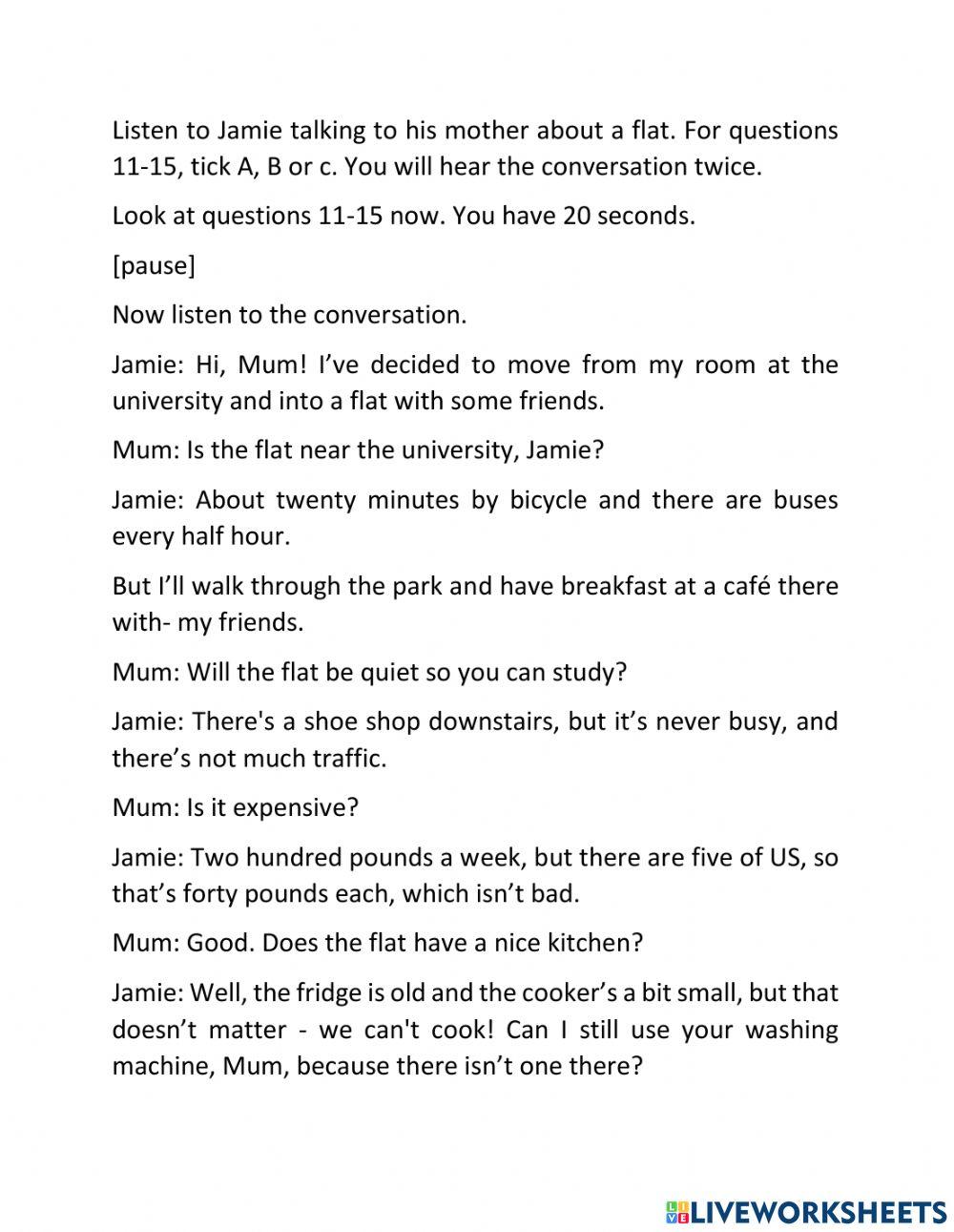 Listen to Jamie talking to his mother about a flat. For questions 11-15, tick A, B or c. You will hear the conversation twice.

Look at questions 11-15 now. You have 20 seconds.

[pause]

Now listen to the conversation.

Jamie: Hi, Mum! I've decided to move from my room at the university and into a flat with some friends.

Mum: Is the flat near the university, Jamie?

Jamie: About twenty minutes by bicycle and there are buses every half hour.

But I'll walk through the park and have breakfast at a café there with- my friends.

Mum: Will the flat be quiet so you can study?

Jamie: There's a shoe shop downstairs, but it's never busy, and there's not much traffic.

Mum: Is it expensive?

Jamie: Two hundred pounds a week, but there are five of US, so that's forty pounds each, which isn't bad.

Mum: Good. Does the flat have a nice kitchen?

Jamie: Well, the fridge is old and the cooker's a bit small, but that doesn't matter - we can't cook! Can I still use your washing machine, Mum, because there isn't one there?

LIVEWORKSHEETS